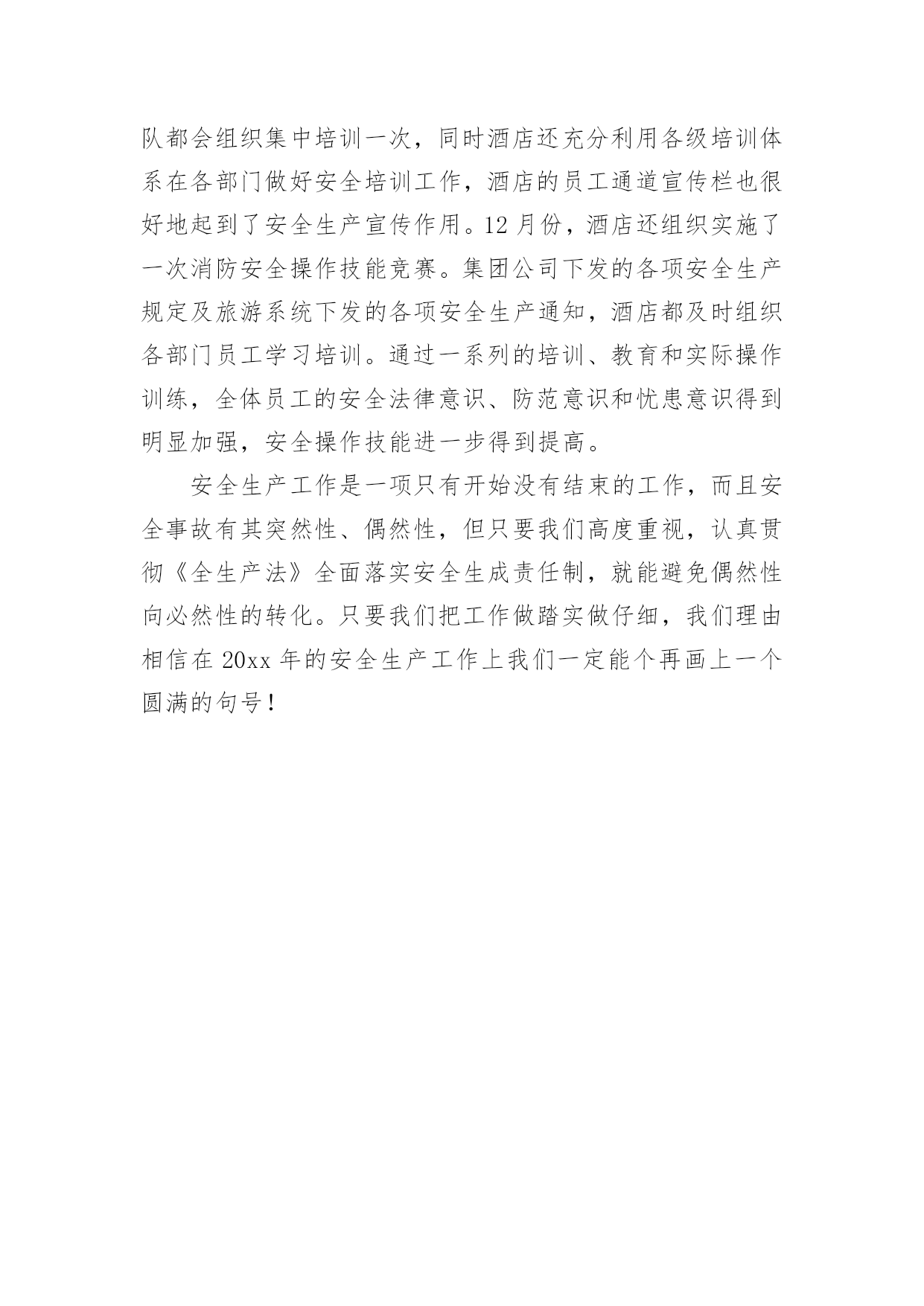 队都会组织集中培训一次，同时酒店还充分利用各级培训体系在各部门做好安全培训工作，酒店的员工通道宣传栏也很好地起到了安全生产宣传作用。12 月份，酒店还组织实施了一次消防安全操作技能竞赛。集团公司下发的各项安全生产规定及旅游系统下发的各项安全生产通知，酒店都及时组织各部门员工学习培训。通过一系列的培训、教育和实际操作训练，全体员工的安全法律意识、防范意识和忧患意识得到明显加强，安全操作技能进一步得到提高。

安全生产工作是一项只有开始没有结束的工作，而且安全事故有其突然性、偶然性，但只要我们高度重视，认真贯彻《全生产法》全面落实安全生成责任制，就能避免偶然性向必然性的转化。只要我们把工作做踏实做仔细，我们理由相信在 20xx 年的安全生产工作上我们一定能个再画上一个圆满的句号！